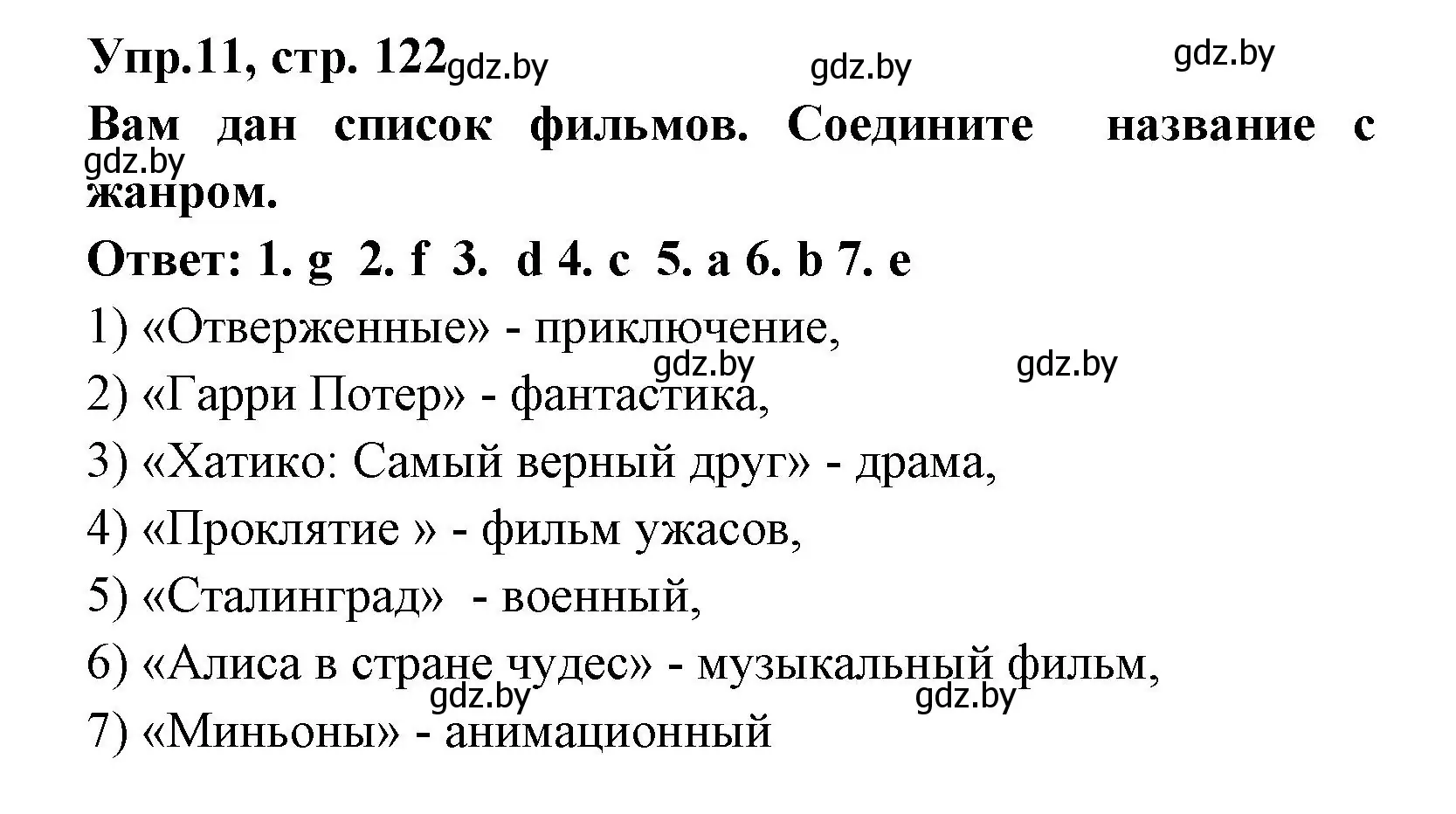 Упр.11, стр. 122 gdz.by gdz.by gdz.by

Вам дан список фильмов. Соедините название с жанром.

gdz.by

Ответ: 1. g 2. f 3. d 4. c 5. a 6. b 7. e

1) «Отверженные» - приключение,

gdz.by gdz.by

2) «Гарри Потер» - фантастика,

3) «Хатико: Самый верный друг» - драма,

4) «Проклятие » - фильм ужасов,

5) «Сталинград» - военный,

6) «Алиса в стране чудес» - музыкальный фильм,

gdz.by gdz.by

7) «Миньоны» - анимационный